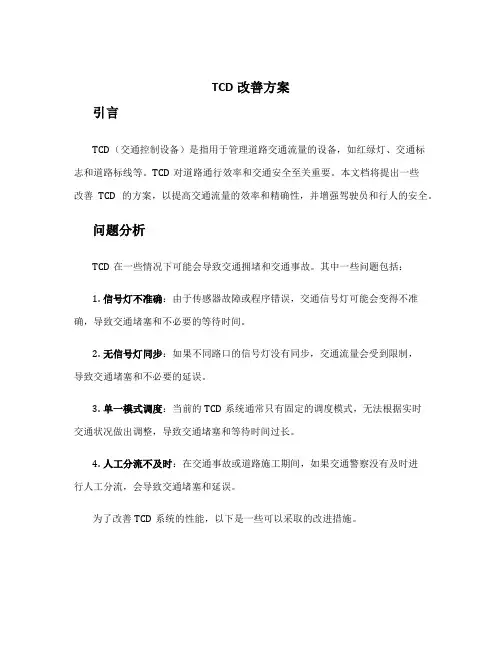 TCD 改善方案

引言

TCD（交通控制设备）是指用于管理道路交通流量的设备，如红绿灯、交通标志和道路标线等。TCD 对道路通行效率和交通安全至关重要。本文档将提出一些改善 TCD 的方案，以提高交通流量的效率和精确性，并增强驾驶员和行人的安全。

问题分析

TCD 在一些情况下可能会导致交通拥堵和交通事故。其中一些问题包括：

1. 信号灯不准确：由于传感器故障或程序错误，交通信号灯可能会变得不准确，导致交通堵塞和不必要的等待时间。

2. 无信号灯同步：如果不同路口的信号灯没有同步，交通流量会受到限制，导致交通堵塞和不必要的延误。

3. 单一模式调度：当前的 TCD 系统通常只有固定的调度模式，无法根据实时交通状况做出调整，导致交通堵塞和等待时间过长。

4. 人工分流不及时：在交通事故或道路施工期间，如果交通警察没有及时进行人工分流，会导致交通堵塞和延误。

为了改善 TCD 系统的性能，以下是一些可以采取的改进措施。